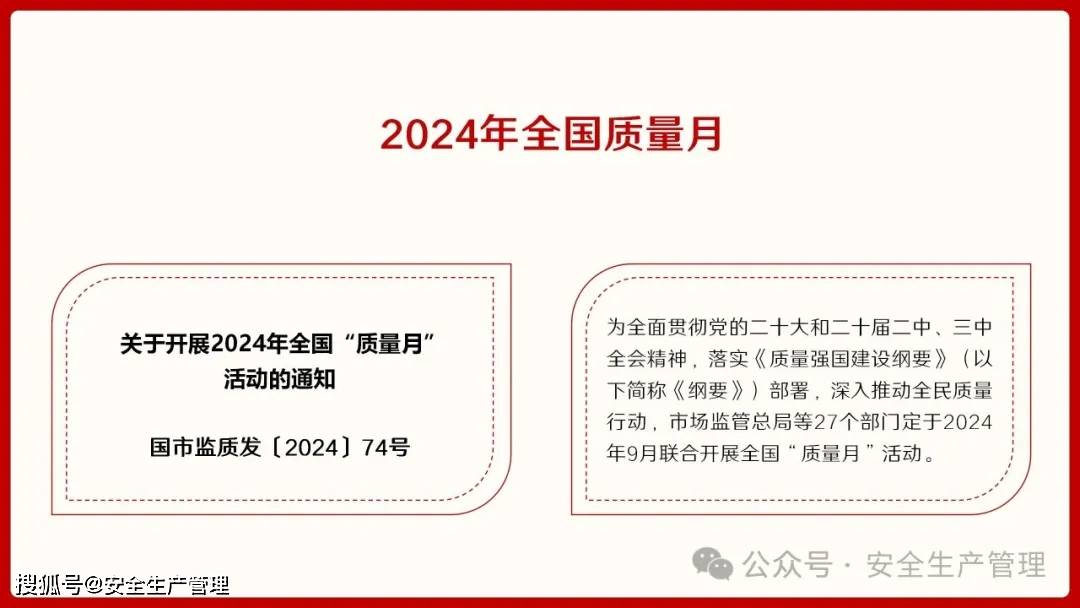 2024年全国质量月

关于开展2024年全国“质量月”活动的通知

国市监质发〔2024〕74号

为全面贯彻党的二十大和二十届二中、三中全会精神，落实《质量强国建设纲要》（以下简称《纲要》）部署，深入推动全民质量行动，市场监管总局等27个部门定于2024年9月联合开展全国“质量月”活动。

公众号 · 安全生产管理

搜狐号@安全生产管理